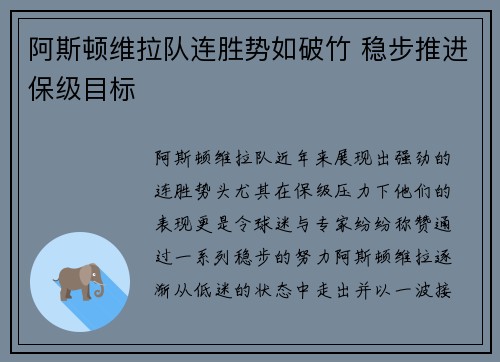 阿斯顿维拉队连胜势如破竹 稳步推进保级目标

阿斯顿维拉队近年来展现出强劲的连胜势头尤其在保级压力下他们的表现更是令球迷与专家纷纷称赞通过一系列稳步的努力阿斯顿维拉逐渐从低迷的状态中走出并以一波接